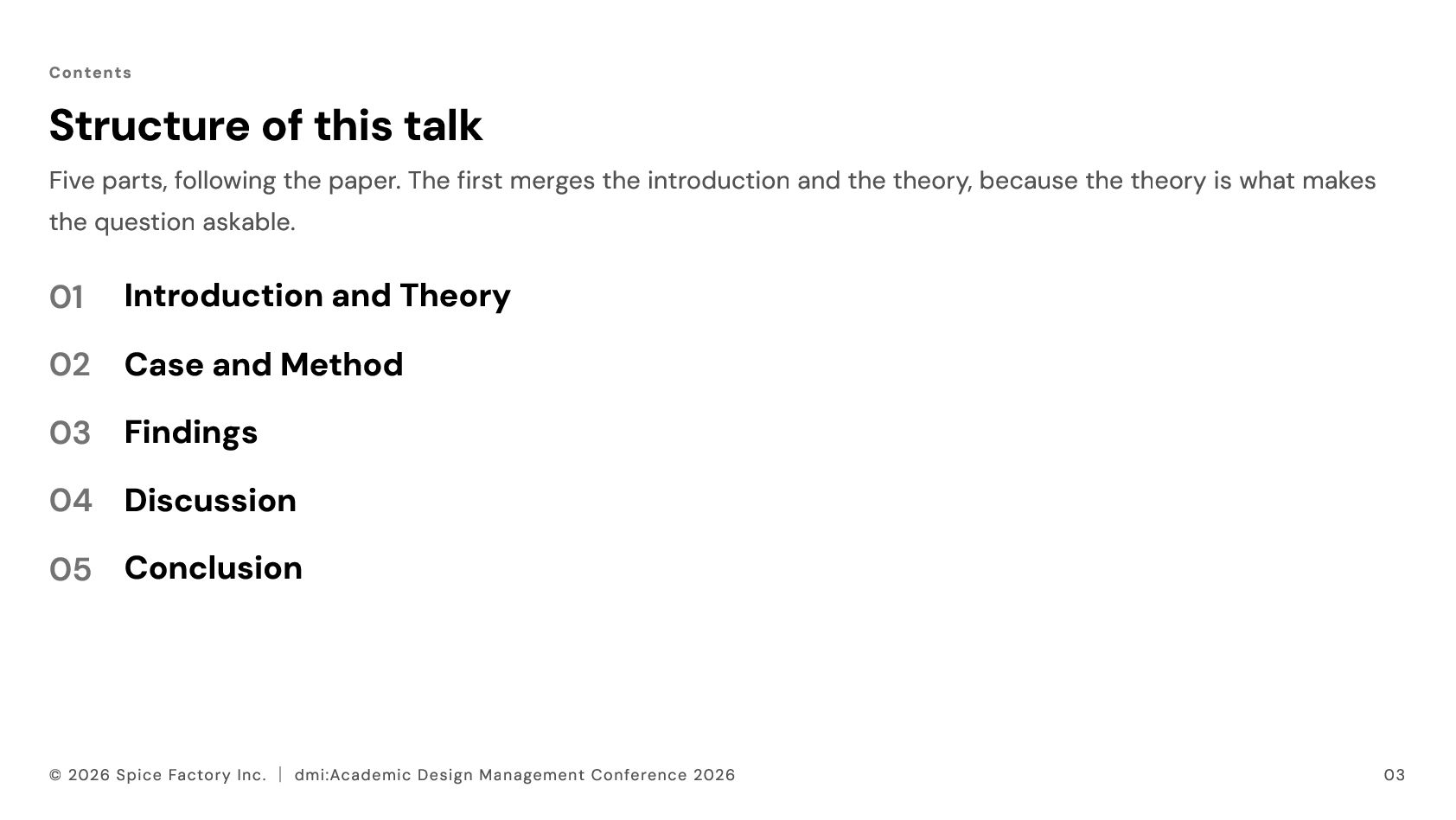 Contents

Structure of this talk

Five parts, following the paper. The first merges the introduction and the theory, because the theory is what makes the question askable.

01 Introduction and Theory

02 Case and Method

03 Findings

04 Discussion

05 Conclusion

© 2026 Spice Factory Inc. | dmi:Academic Design Management Conference 2026

03